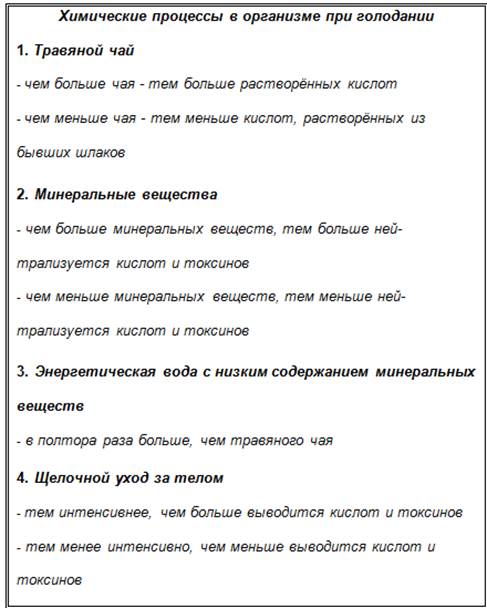 Химические процессы в организме при голодании

1. Травяной чай

- чем больше чая - тем больше растворённых кислот

- чем меньше чая - тем меньше кислот, растворённых из бывших шлаков

2. Минеральные вещества

- чем больше минеральных веществ, тем больше нейтрализуется кислот и токсинов

- чем меньше минеральных веществ, тем меньше нейтрализуется кислот и токсинов

3. Энергетическая вода с низким содержанием минеральных веществ

- в полтора раза больше, чем травяного чая

4. Щелочной уход за телом

- тем интенсивнее, чем больше выводится кислот и токсинов

- тем менее интенсивно, чем меньше выводится кислот и токсинов